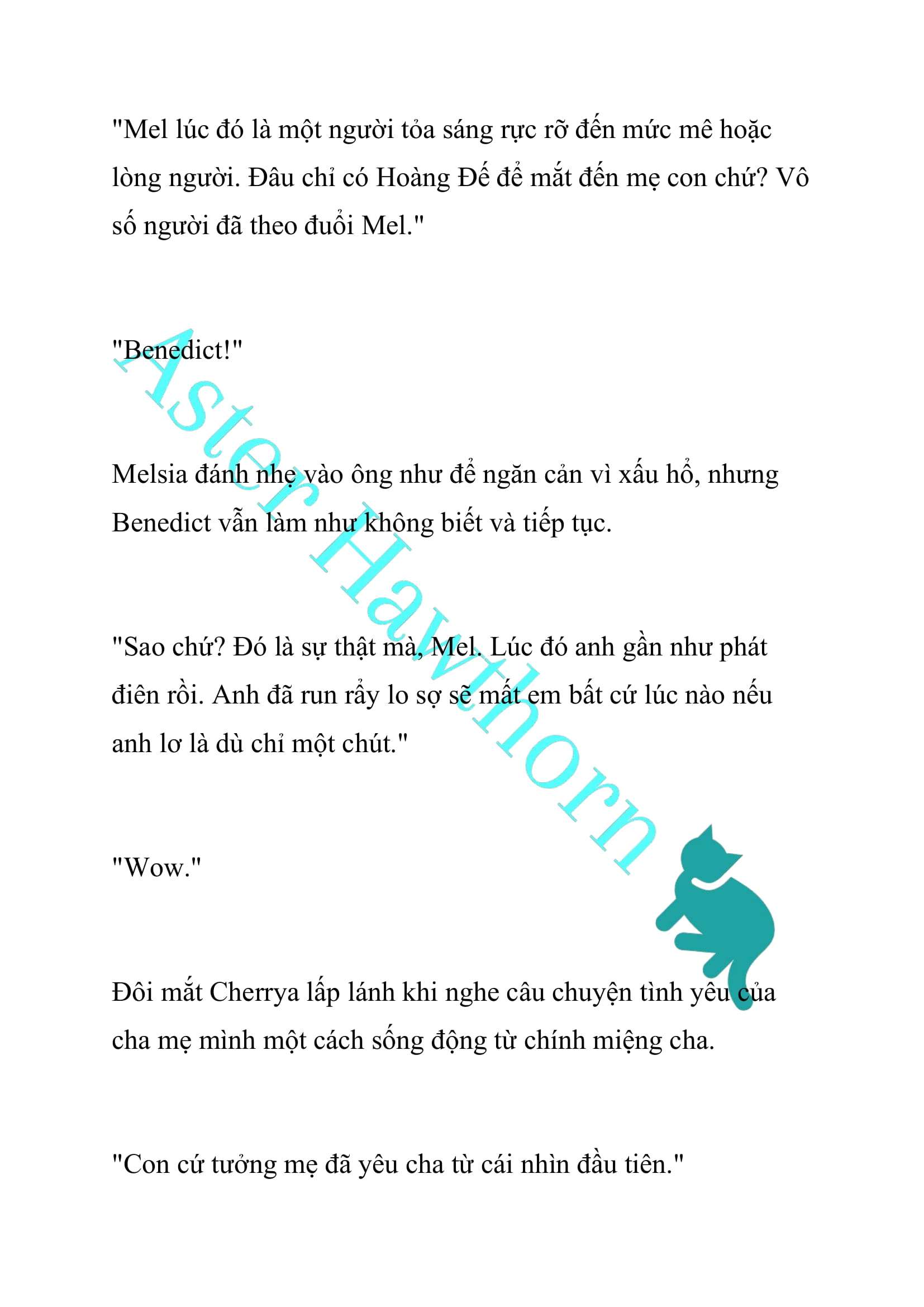 "Mel lúc đó là một người tỏa sáng rực rỡ đến mức mê hoặc lòng người. Đâu chỉ có Hoàng Đế để mắt đến mẹ con chứ? Vô số người đã theo đuổi Mel."

"Benedict!"

Melsia đánh nhẹ vào ông như để ngăn cản vì xấu hổ, nhưng Benedict vẫn làm như không biết và tiếp tục.

"Sao chứ? Đó là sự thật mà, Mel. Lúc đó anh gần như phát điên rồi. Anh đã run rẩy lo sợ sẽ mất em bất cứ lúc nào nếu anh lơ là dù chỉ một chút."

"Wow."

Đôi mắt Cherrya lấp lánh khi nghe câu chuyện tình yêu của cha mẹ mình một cách sống động từ chính miệng cha.

"Con cứ tưởng mẹ đã yêu cha từ cái nhìn đầu tiên."

Aster Hawthorn